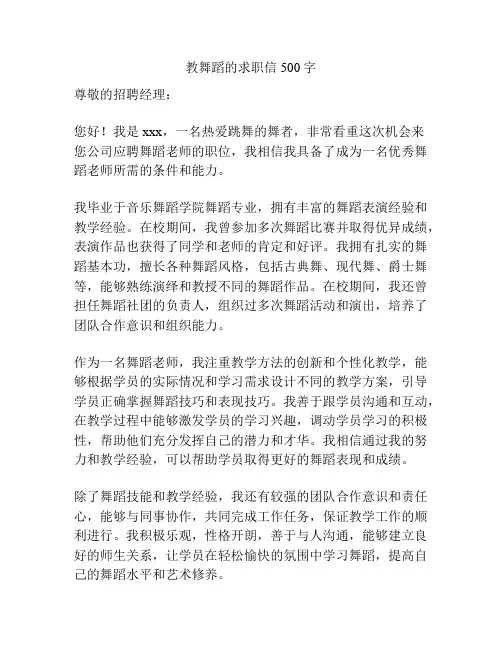 教舞蹈的求职信 500 字

尊敬的招聘经理：

您好！我是 xxx，一名热爱跳舞的舞者，非常看重这次机会来您公司应聘舞蹈老师的职位，我相信我具备了成为一名优秀舞蹈老师所需的条件和能力。

我毕业于音乐舞蹈学院舞蹈专业，拥有丰富的舞蹈表演经验和教学经验。在校期间，我曾参加多次舞蹈比赛并取得优异成绩，表演作品也获得了同学和老师的肯定和好评。我拥有扎实的舞蹈基本功，擅长各种舞蹈风格，包括古典舞、现代舞、爵士舞等，能够熟练演绎和教授不同的舞蹈作品。在校期间，我还曾担任舞蹈社团的负责人，组织过多次舞蹈活动和演出，培养了团队合作意识和组织能力。

作为一名舞蹈老师，我注重教学方法的创新和个性化教学，能够根据学员的实际情况和学习需求设计不同的教学方案，引导学员正确掌握舞蹈技巧和表现技巧。我善于跟学员沟通和互动，在教学过程中能够激发学员的学习兴趣，调动学员学习的积极性，帮助他们充分发挥自己的潜力和才华。我相信通过我的努力和教学经验，可以帮助学员取得更好的舞蹈表现和成绩。

除了舞蹈技能和教学经验，我还有较强的团队合作意识和责任心，能够与同事协作，共同完成工作任务，保证教学工作的顺利进行。我积极乐观，性格开朗，善于与人沟通，能够建立良好的师生关系，让学员在轻松愉快的氛围中学习舞蹈，提高自己的舞蹈水平和艺术修养。